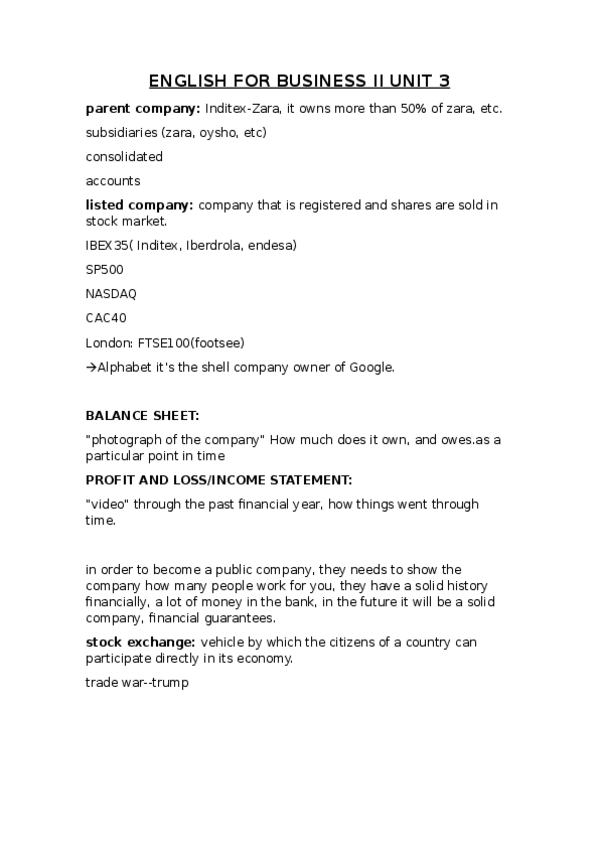 ENGLISH FOR BUSINESS II UNIT 3

parent company: Inditex-Zara, it owns more than 50% of zara, etc.

subsidiaries (zara, oysho, etc)

consolidated

accounts

listed company: company that is registered and shares are sold in stock market.

IBEX35( Inditex, Iberdrola, endesa)

SP500

NASDAQ

CAC40

London: FTSE100(footsee)

→Alphabet it's the shell company owner of Google.

BALANCE SHEET:

"photograph of the company" How much does it own, and owes.as a particular point in time

PROFIT AND LOSS/INCOME STATEMENT:

"video" through the past financial year, how things went through time.

in order to become a public company, they needs to show the company how many people work for you, they have a solid history financially, a lot of money in the bank, in the future it will be a solid company, financial guarantees.

stock exchange: vehicle by which the citizens of a country can participate directly in its economy.

trade war--trump